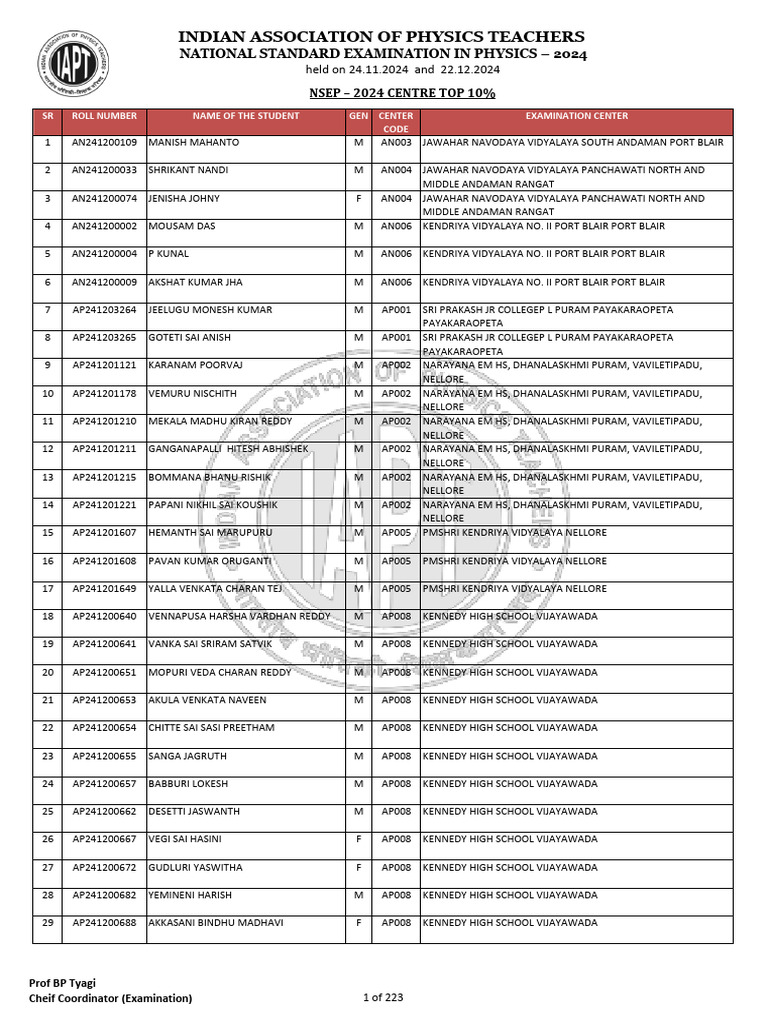 IAPT

INDIAN ASSOCIATION OF PHYSICS TEACHERS
NATIONAL STANDARD EXAMINATION IN PHYSICS – 2024
held on 24.11.2024 and 22.12.2024

NSEP – 2024 CENTRE TOP 10%

| SR | ROLL NUMBER | NAME OF THE STUDENT | GEN | CENTER CODE | EXAMINATION CENTER |
|---|---|---|---|---|---|
| 1 | AN241200109 | MANISH MAHANTO | M | AN003 | JAWAHAR NAVODAYA VIDYALAYA SOUTH ANDAMAN PORT BLAIR |
| 2 | AN241200033 | SHRIKANT NANDI | M | AN004 | JAWAHAR NAVODAYA VIDYALAYA PANCHAWATI NORTH AND MIDDLE ANDAMAN RANGAT |
| 3 | AN241200074 | JENISHA JOHNY | F | AN004 | JAWAHAR NAVODAYA VIDYALAYA PANCHAWATI NORTH AND MIDDLE ANDAMAN RANGAT |
| 4 | AN241200002 | MOUSAM DAS | M | AN006 | KENDRIYA VIDYALAYA NO. II PORT BLAIR PORT BLAIR |
| 5 | AN241200004 | P KUNAL | M | AN006 | KENDRIYA VIDYALAYA NO. II PORT BLAIR PORT BLAIR |
| 6 | AN241200009 | AKSHAT KUMAR JHA | M | AN006 | KENDRIYA VIDYALAYA NO. II PORT BLAIR PORT BLAIR |
| 7 | AP241203264 | JEELUGU MONESH KUMAR | M | AP001 | SRI PRAKASH JR COLLEGEP L PURAM PAYAKARAOPETA PAYAKARAOPETA |
| 8 | AP241203265 | GOTETI SAI ANISH | M | AP001 | SRI PRAKASH JR COLLEGEP L PURAM PAYAKARAOPETA PAYAKARAOPETA |
| 9 | AP241201121 | KARANAM POORVAJ | M | AP002 | NARAYANA EM HS, DHANALASKHMI PURAM, VAVILETIPADU, NELLORE |
| 10 | AP241201178 | VEMURU NISCHITH | M | AP002 | NARAYANA EM HS, DHANALASKHMI PURAM, VAVILETIPADU, NELLORE |
| 11 | AP241201210 | MEKALA MADHU KIRAN REDDY | M | AP002 | NARAYANA EM HS, DHANALASKHMI PURAM, VAVILETIPADU, NELLORE |
| 12 | AP241201211 | GANGANAPALLI HITESH ABHISHEK | M | AP002 | NARAYANA EM HS, DHANALASKHMI PURAM, VAVILETIPADU, NELLORE |
| 13 | AP241201215 | BOMMANA BHANU RISHIK | M | AP002 | NARAYANA EM HS, DHANALASKHMI PURAM, VAVILETIPADU, NELLORE |
| 14 | AP241201221 | PAPANI NIKHIL SAI KOUSHIK | M | AP002 | NARAYANA EM HS, DHANALASKHMI PURAM, VAVILETIPADU, NELLORE |
| 15 | AP241201607 | HEMANTH SAI MARUPURU | M | AP005 | PMSHRI KENDRIYA VIDYALAYA NELLORE |
| 16 | AP241201608 | PAVAN KUMAR ORUGANTI | M | AP005 | PMSHRI KENDRIYA VIDYALAYA NELLORE |
| 17 | AP241201649 | YALLA VENKATA CHARAN TEJ | M | AP005 | PMSHRI KENDRIYA VIDYALAYA NELLORE |
| 18 | AP241200640 | VENNAPUSA HARSHA VARDHAN REDDY | M | AP008 | KENNEDY HIGH SCHOOL VIJAYAWADA |
| 19 | AP241200641 | VANKA SAI SRIRAM SATVIK | M | AP008 | KENNEDY HIGH SCHOOL VIJAYAWADA |
| 20 | AP241200651 | MOPURI VEDA CHARAN REDDY | M | AP008 | KENNEDY HIGH SCHOOL VIJAYAWADA |
| 21 | AP241200653 | AKULA VENKATA NAVEEN | M | AP008 | KENNEDY HIGH SCHOOL VIJAYAWADA |
| 22 | AP241200654 | CHITTE SAI SASI PREETHAM | M | AP008 | KENNEDY HIGH SCHOOL VIJAYAWADA |
| 23 | AP241200655 | SANGA JAGRUTH | M | AP008 | KENNEDY HIGH SCHOOL VIJAYAWADA |
| 24 | AP241200657 | BABBURI LOKESH | M | AP008 | KENNEDY HIGH SCHOOL VIJAYAWADA |
| 25 | AP241200662 | DESETTI JASWANTH | M | AP008 | KENNEDY HIGH SCHOOL VIJAYAWADA |
| 26 | AP241200667 | VEGI SAI HASINI | F | AP008 | KENNEDY HIGH SCHOOL VIJAYAWADA |
| 27 | AP241200672 | GUDLURI YASWITHA | F | AP008 | KENNEDY HIGH SCHOOL VIJAYAWADA |
| 28 | AP241200682 | YEMINENI HARISH | M | AP008 | KENNEDY HIGH SCHOOL VIJAYAWADA |
| 29 | AP241200688 | AKKASANI BINDHU MADHAVI | F | AP008 | KENNEDY HIGH SCHOOL VIJAYAWADA |

Prof BP Tyagi
Cheif Coordinator (Examination)
1 of 223